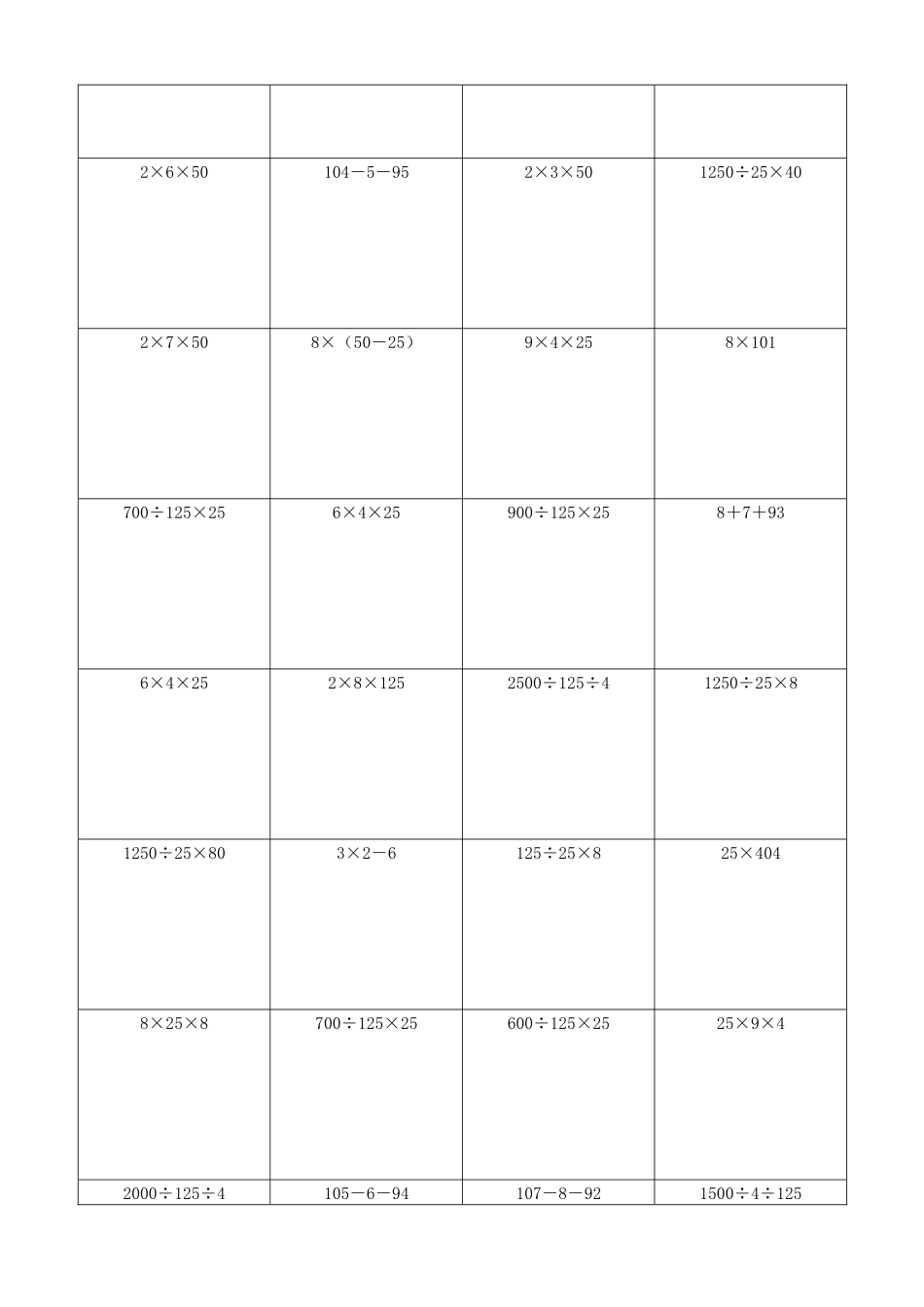 | | | | |
|---|---|---|---|
| $2\times6\times50$ | $104-5-95$ | $2\times3\times50$ | $1250\div25\times40$ |
| $2\times7\times50$ | $8\times（50-25）$ | $9\times4\times25$ | $8\times101$ |
| $700\div125\times25$ | $6\times4\times25$ | $900\div125\times25$ | $8+7+93$ |
| $6\times4\times25$ | $2\times8\times125$ | $2500\div125\div4$ | $1250\div25\times8$ |
| $1250\div25\times80$ | $3\times2-6$ | $125\div25\times8$ | $25\times404$ |
| $8\times25\times8$ | $700\div125\times25$ | $600\div125\times25$ | $25\times9\times4$ |
| $2000\div125\div4$ | $105-6-94$ | $107-8-92$ | $1500\div4\div125$ |